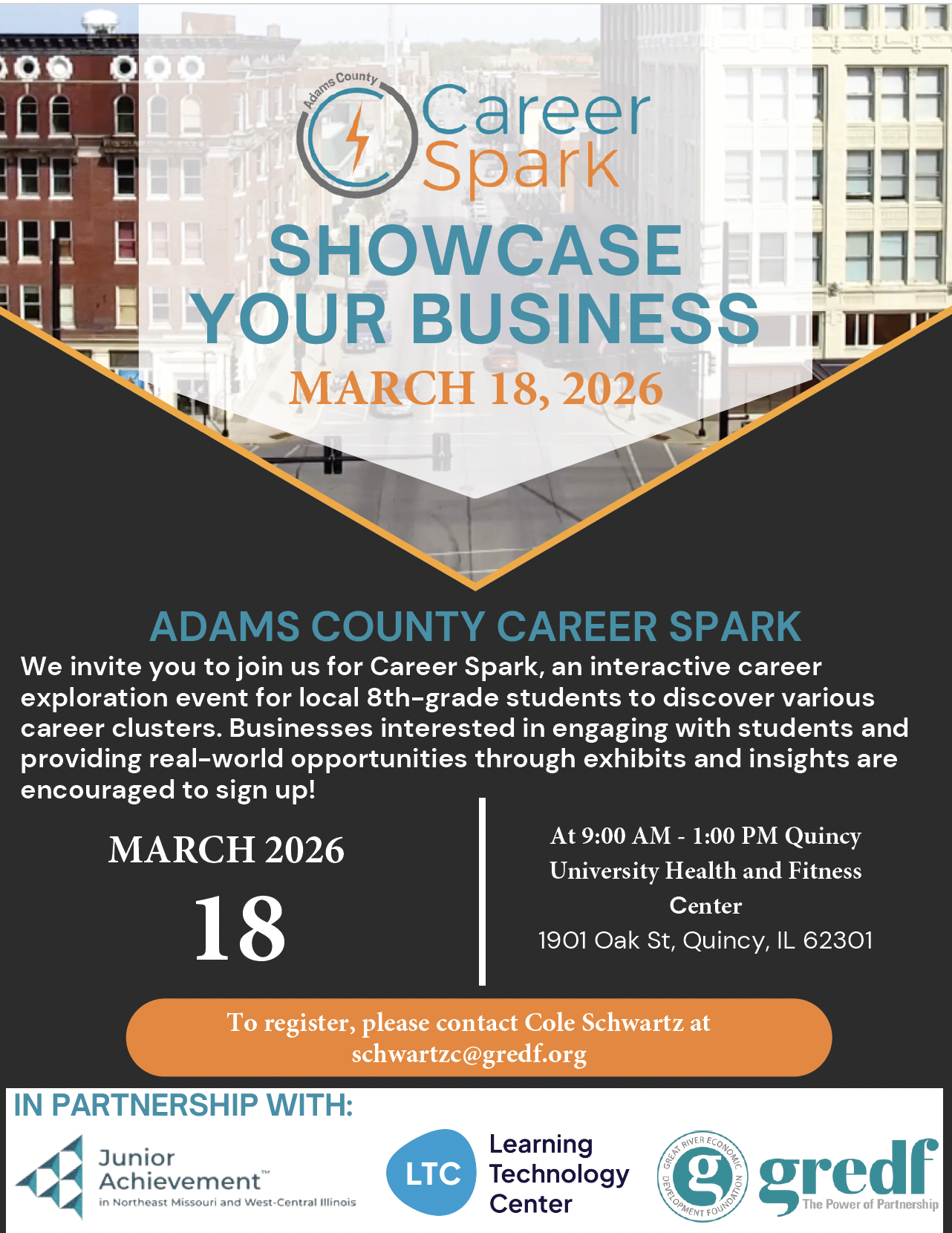 Adams County
Career
Spark

SHOWCASE
YOUR BUSINESS

MARCH 18, 2026

ADAMS COUNTY CAREER SPARK

We invite you to join us for Career Spark, an interactive career exploration event for local 8th-grade students to discover various career clusters. Businesses interested in engaging with students and providing real-world opportunities through exhibits and insights are encouraged to sign up!

MARCH 2026
18

At 9:00 AM - 1:00 PM Quincy University Health and Fitness Center
1901 Oak St, Quincy, IL 62301

To register, please contact Cole Schwartz at schwartzc@gredf.org

IN PARTNERSHIP WITH:

Junior Achievement™
in Northeast Missouri and West-Central Illinois

LTC
Learning
Technology
Center

GREAT RIVER ECONOMIC DEVELOPMENT FOUNDATION
g
gredf
The Power of Partnership